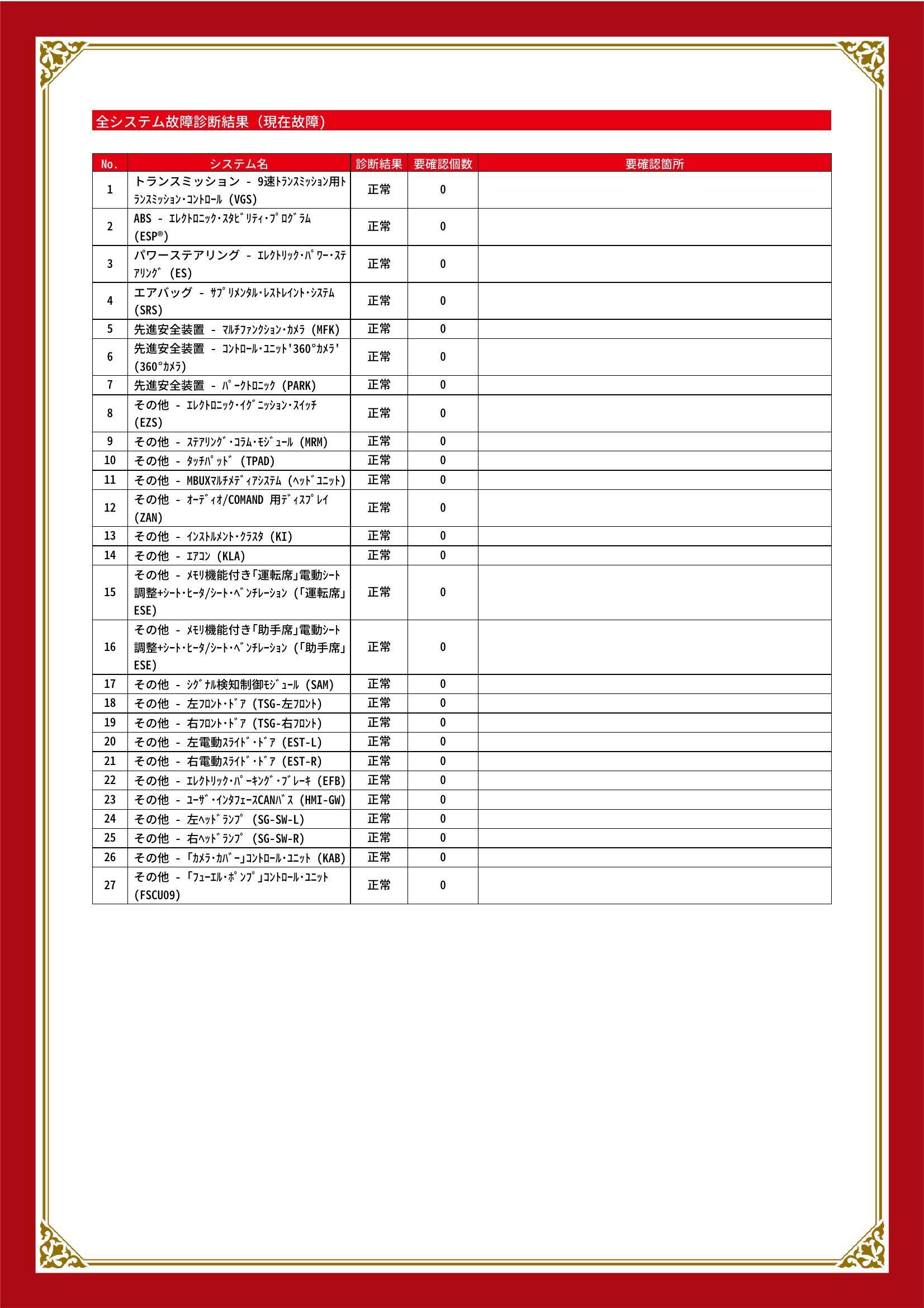 全システム故障診断結果（現在故障）

| No. | システム名 | 診断結果 | 要確認個数 | 要確認箇所 |
|---|---|---|---|---|
| 1 | トランスミッション - 9速ﾄﾗﾝｽﾐｯｼｮﾝ用ﾄﾗﾝｽﾐｯｼｮﾝ･ｺﾝﾄﾛｰﾙ (VGS) | 正常 | 0 | |
| 2 | ABS - ｴﾚｸﾄﾛﾆｯｸ･ｽﾀﾋﾞﾘﾃｨ･ﾌﾟﾛｸﾞﾗﾑ (ESP®) | 正常 | 0 | |
| 3 | パワーステアリング - ｴﾚｸﾄﾘｯｸ･ﾊﾟﾜｰ･ｽﾃｱﾘﾝｸﾞ (ES) | 正常 | 0 | |
| 4 | エアバッグ - ｻﾌﾟﾘﾒﾝﾀﾙ･ﾚｽﾄﾚｲﾝﾄ･ｼｽﾃﾑ (SRS) | 正常 | 0 | |
| 5 | 先進安全装置 - ﾏﾙﾁﾌｧﾝｸｼｮﾝ･ｶﾒﾗ (MFK) | 正常 | 0 | |
| 6 | 先進安全装置 - ｺﾝﾄﾛｰﾙ･ﾕﾆｯﾄ'360°ｶﾒﾗ' (360°ｶﾒﾗ) | 正常 | 0 | |
| 7 | 先進安全装置 - ﾊﾟｰｸﾄﾛﾆｯｸ (PARK) | 正常 | 0 | |
| 8 | その他 - ｴﾚｸﾄﾛﾆｯｸ･ｲｸﾞﾆｯｼｮﾝ･ｽｲｯﾁ (EZS) | 正常 | 0 | |
| 9 | その他 - ｽﾃｱﾘﾝｸﾞ･ｺﾗﾑ･ﾓｼﾞｭｰﾙ (MRM) | 正常 | 0 | |
| 10 | その他 - ﾀｯﾁﾊﾟｯﾄﾞ (TPAD) | 正常 | 0 | |
| 11 | その他 - MBUXﾏﾙﾁﾒﾃﾞｨｱｼｽﾃﾑ (ﾍｯﾄﾞﾕﾆｯﾄ) | 正常 | 0 | |
| 12 | その他 - ｵｰﾃﾞｨｵ/COMAND 用ﾃﾞｨｽﾌﾟﾚｲ (ZAN) | 正常 | 0 | |
| 13 | その他 - ｲﾝｽﾄﾙﾒﾝﾄ･ｸﾗｽﾀ (KI) | 正常 | 0 | |
| 14 | その他 - ｴｱｺﾝ (KLA) | 正常 | 0 | |
| 15 | その他 - ﾒﾓﾘ機能付き｢運転席｣電動ｼｰﾄ調整+ｼｰﾄ･ﾋｰﾀ/ｼｰﾄ･ﾍﾞﾝﾁﾚｰｼｮﾝ (｢運転席｣ESE) | 正常 | 0 | |
| 16 | その他 - ﾒﾓﾘ機能付き｢助手席｣電動ｼｰﾄ調整+ｼｰﾄ･ﾋｰﾀ/ｼｰﾄ･ﾍﾞﾝﾁﾚｰｼｮﾝ (｢助手席｣ESE) | 正常 | 0 | |
| 17 | その他 - ｼｸﾞﾅﾙ検知制御ﾓｼﾞｭｰﾙ (SAM) | 正常 | 0 | |
| 18 | その他 - 左ﾌﾛﾝﾄ･ﾄﾞｱ (TSG-左ﾌﾛﾝﾄ) | 正常 | 0 | |
| 19 | その他 - 右ﾌﾛﾝﾄ･ﾄﾞｱ (TSG-右ﾌﾛﾝﾄ) | 正常 | 0 | |
| 20 | その他 - 左電動ｽﾗｲﾄﾞ･ﾄﾞｱ (EST-L) | 正常 | 0 | |
| 21 | その他 - 右電動ｽﾗｲﾄﾞ･ﾄﾞｱ (EST-R) | 正常 | 0 | |
| 22 | その他 - ｴﾚｸﾄﾘｯｸ･ﾊﾟｰｷﾝｸﾞ･ﾌﾞﾚｰｷ (EFB) | 正常 | 0 | |
| 23 | その他 - ﾕｰｻﾞ･ｲﾝﾀﾌｪｰｽCANﾊﾞｽ (HMI-GW) | 正常 | 0 | |
| 24 | その他 - 左ﾍｯﾄﾞﾗﾝﾌﾟ (SG-SW-L) | 正常 | 0 | |
| 25 | その他 - 右ﾍｯﾄﾞﾗﾝﾌﾟ (SG-SW-R) | 正常 | 0 | |
| 26 | その他 - ｢ｶﾒﾗ･ｶﾊﾞｰ｣ｺﾝﾄﾛｰﾙ･ﾕﾆｯﾄ (KAB) | 正常 | 0 | |
| 27 | その他 - ｢ﾌｭｰｴﾙ･ﾎﾟﾝﾌﾟ｣ｺﾝﾄﾛｰﾙ･ﾕﾆｯﾄ (FSCU09) | 正常 | 0 | |